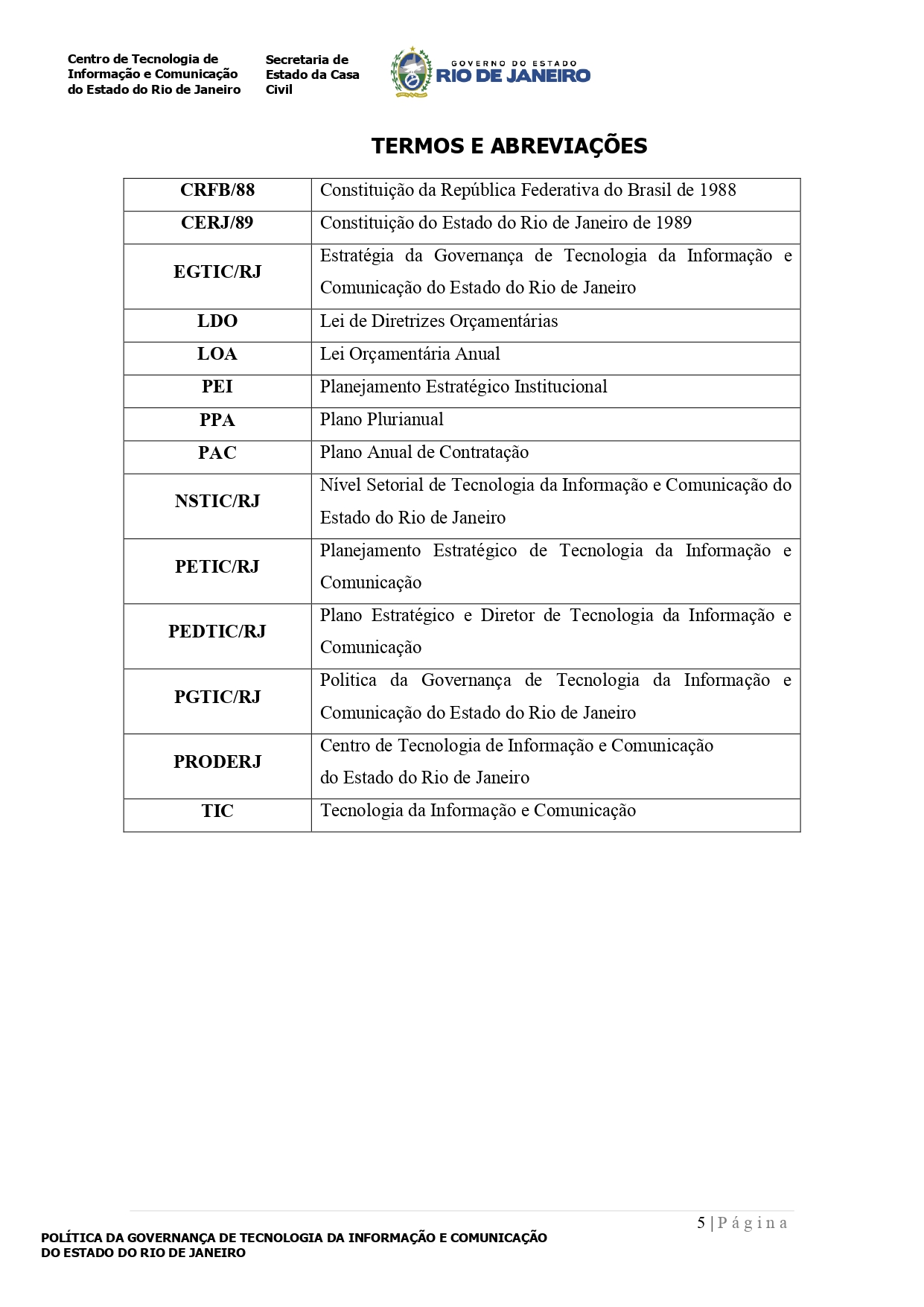 Centro de Tecnologia de Informação e Comunicação do Estado do Rio de Janeiro

Secretaria de Estado da Casa Civil

GOVERNO DO ESTADO
RIO DE JANEIRO

TERMOS E ABREVIAÇÕES

| CRFB/88 | Constituição da República Federativa do Brasil de 1988 |
|---|---|
| CERJ/89 | Constituição do Estado do Rio de Janeiro de 1989 |
| EGTIC/RJ | Estratégia da Governança de Tecnologia da Informação e Comunicação do Estado do Rio de Janeiro |
| LDO | Lei de Diretrizes Orçamentárias |
| LOA | Lei Orçamentária Anual |
| PEI | Planejamento Estratégico Institucional |
| PPA | Plano Plurianual |
| PAC | Plano Anual de Contratação |
| NSTIC/RJ | Nível Setorial de Tecnologia da Informação e Comunicação do Estado do Rio de Janeiro |
| PETIC/RJ | Planejamento Estratégico de Tecnologia da Informação e Comunicação |
| PEDTIC/RJ | Plano Estratégico e Diretor de Tecnologia da Informação e Comunicação |
| PGTIC/RJ | Politica da Governança de Tecnologia da Informação e Comunicação do Estado do Rio de Janeiro |
| PRODERJ | Centro de Tecnologia de Informação e Comunicação do Estado do Rio de Janeiro |
| TIC | Tecnologia da Informação e Comunicação |

5 | Página

POLÍTICA DA GOVERNANÇA DE TECNOLOGIA DA INFORMAÇÃO E COMUNICAÇÃO DO ESTADO DO RIO DE JANEIRO